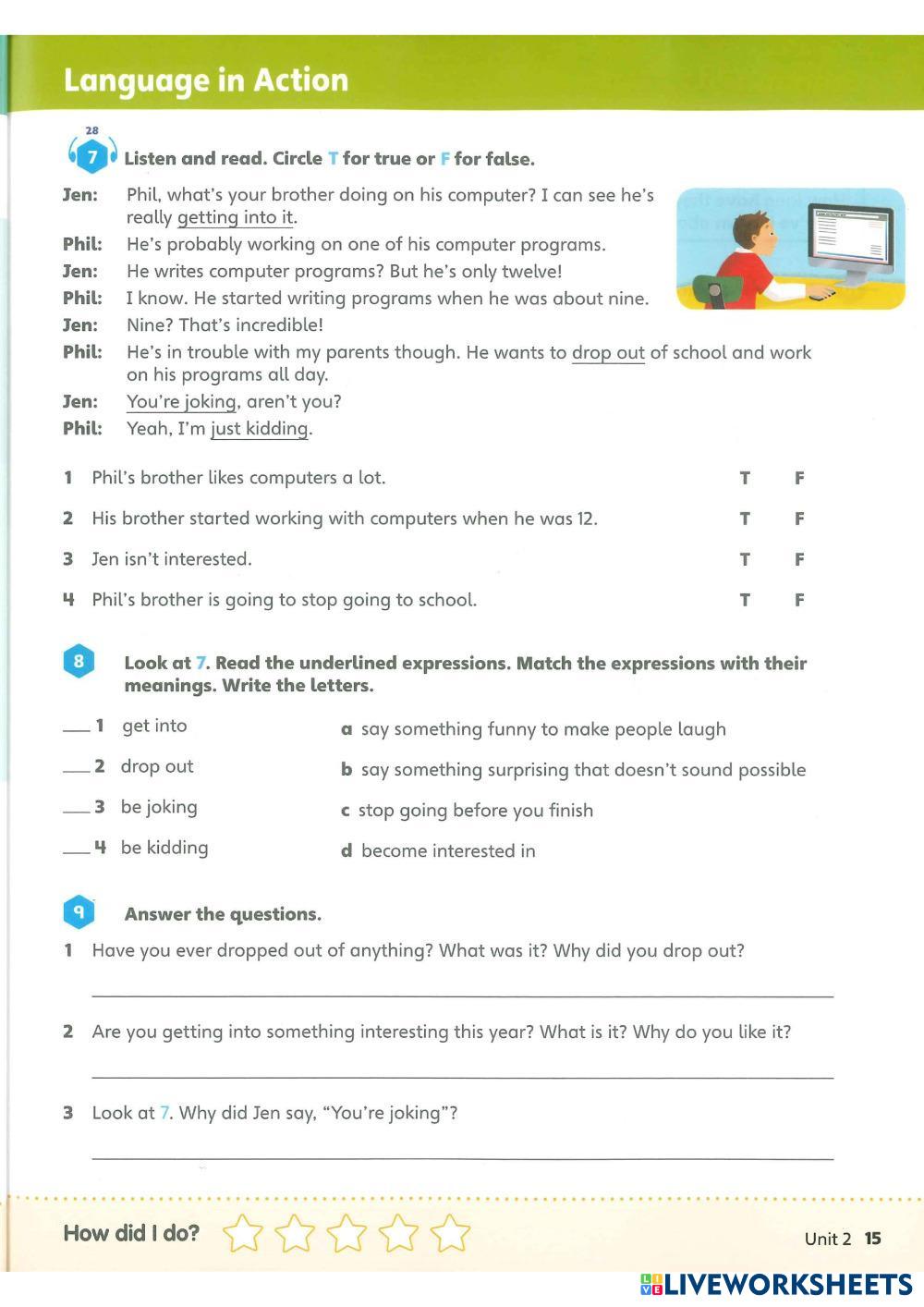 Language in Action

28

7 Listen and read. Circle T for true or F for false.

Jen: Phil, what's your brother doing on his computer? I can see he's really getting into it.
Phil: He's probably working on one of his computer programs.
Jen: He writes computer programs? But he's only twelve!
Phil: I know. He started writing programs when he was about nine.
Jen: Nine? That's incredible!
Phil: He's in trouble with my parents though. He wants to drop out of school and work on his programs all day.
Jen: You're joking, aren't you?
Phil: Yeah, I'm just kidding.

1 Phil's brother likes computers a lot. T F
2 His brother started working with computers when he was 12. T F
3 Jen isn't interested. T F
4 Phil's brother is going to stop going to school. T F

8 Look at 7. Read the underlined expressions. Match the expressions with their meanings. Write the letters.

___ 1 get into
___ 2 drop out
___ 3 be joking
___ 4 be kidding

a say something funny to make people laugh
b say something surprising that doesn't sound possible
c stop going before you finish
d become interested in

9 Answer the questions.

1 Have you ever dropped out of anything? What was it? Why did you drop out?

2 Are you getting into something interesting this year? What is it? Why do you like it?

3 Look at 7. Why did Jen say, "You're joking"?

How did I do?

Unit 2 15

LIVEWORKSHEETS